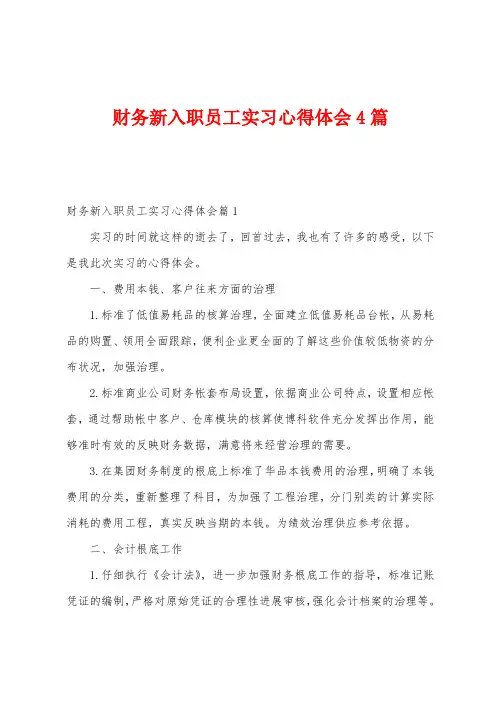 财务新入职员工实习心得体会4篇

财务新入职员工实习心得体会篇1

实习的时间就这样的逝去了，回首过去，我也有了许多的感受，以下是我此次实习的心得体会。

一、费用本钱、客户往来方面的治理

1.标准了低值易耗品的核算治理，全面建立低值易耗品台帐，从易耗品的购置、领用全面跟踪，便利企业更全面的了解这些价值较低物资的分布状况，加强治理。

2.标准商业公司财务帐套布局设置，依据商业公司特点，设置相应帐套，通过帮助帐中客户、仓库模块的核算使博科软件充分发挥出作用，能够准时有效的反映财务数据，满意将来经营治理的需要。

3.在集团财务制度的根底上标准了华品本钱费用的治理，明确了本钱费用的分类，重新整理了科目，为加强了工程治理，分门别类的计算实际消耗的费用工程，真实反映当期的本钱。为绩效治理供应参考依据。

二、会计根底工作

1.仔细执行《会计法》，进一步加强财务根底工作的指导，标准记账凭证的编制，严格对原始凭证的合理性进展审核，强化会计档案的治理等。